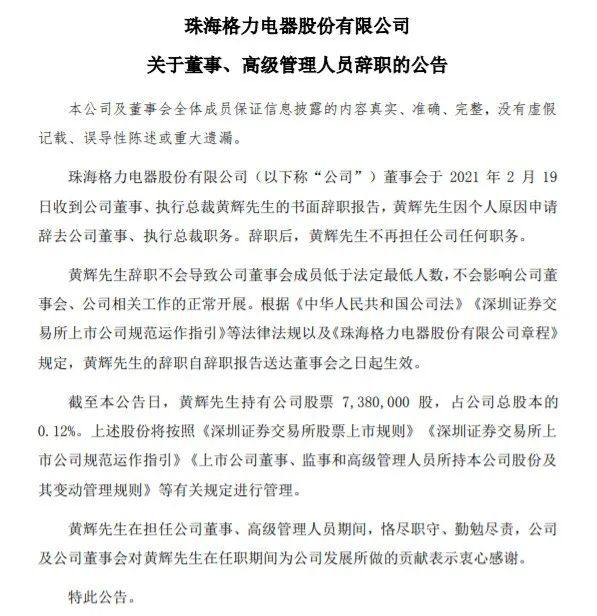 珠海格力电器股份有限公司

关于董事、高级管理人员辞职的公告

本公司及董事会全体成员保证信息披露的内容真实、准确、完整，没有虚假记载、误导性陈述或重大遗漏。

珠海格力电器股份有限公司（以下称“公司”）董事会于 2021 年 2 月 19 日收到公司董事、执行总裁黄辉先生的书面辞职报告，黄辉先生因个人原因申请辞去公司董事、执行总裁职务。辞职后，黄辉先生不再担任公司任何职务。

黄辉先生辞职不会导致公司董事会成员低于法定最低人数，不会影响公司董事会、公司相关工作的正常开展。根据《中华人民共和国公司法》《深圳证券交易所上市公司规范运作指引》等法律法规以及《珠海格力电器股份有限公司章程》规定，黄辉先生的辞职自辞职报告送达董事会之日起生效。

截至本公告日，黄辉先生持有公司股票 7,380,000 股，占公司总股本的 0.12%。上述股份将按照《深圳证券交易所股票上市规则》《深圳证券交易所上市公司规范运作指引》《上市公司董事、监事和高级管理人员所持本公司股份及其变动管理规则》等有关规定进行管理。

黄辉先生在担任公司董事、高级管理人员期间，恪尽职守、勤勉尽责，公司及公司董事会对黄辉先生在任职期间为公司发展所做的贡献表示衷心感谢。

特此公告。